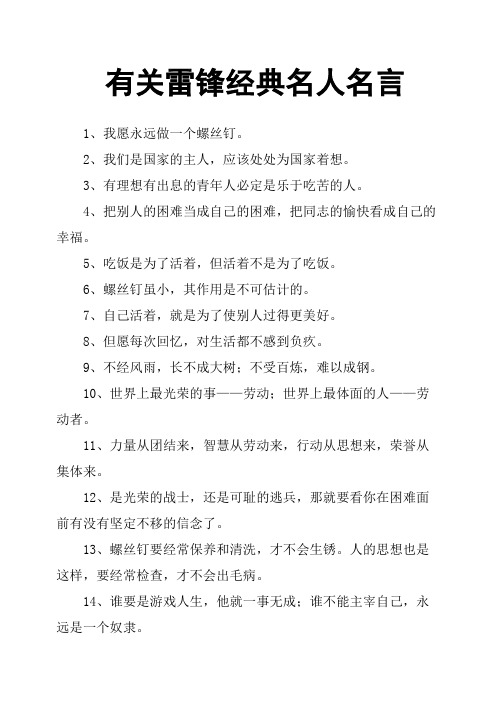 有关雷锋经典名人名言

1、我愿永远做一个螺丝钉。

2、我们是国家的主人，应该处处为国家着想。

3、有理想有出息的青年人必定是乐于吃苦的人。

4、把别人的困难当成自己的困难，把同志的愉快看成自己的幸福。

5、吃饭是为了活着，但活着不是为了吃饭。

6、螺丝钉虽小，其作用是不可估计的。

7、自己活着，就是为了使别人过得更美好。

8、但愿每次回忆，对生活都不感到负疚。

9、不经风雨，长不成大树；不受百炼，难以成钢。

10、世界上最光荣的事——劳动；世界上最体面的人——劳动者。

11、力量从团结来，智慧从劳动来，行动从思想来，荣誉从集体来。

12、是光荣的战士，还是可耻的逃兵，那就要看你在困难面前有没有坚定不移的信念了。

13、螺丝钉要经常保养和清洗，才不会生锈。人的思想也是这样，要经常检查，才不会出毛病。

14、谁要是游戏人生，他就一事无成；谁不能主宰自己，永远是一个奴隶。